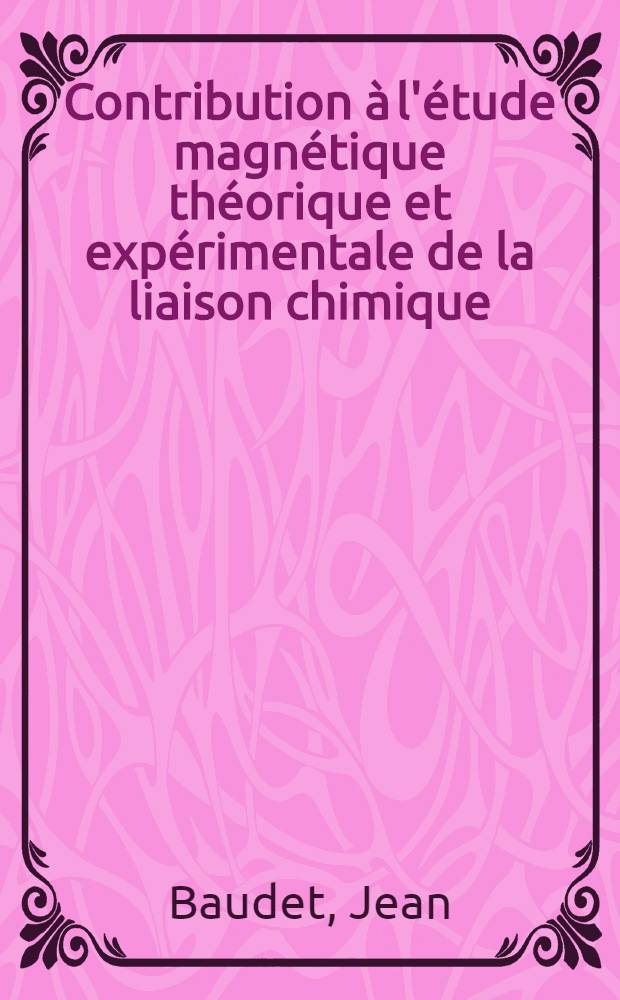 Contribution à l'étude magnétique théorique et expérimentale de la liaison chimique

Baudet, Jean